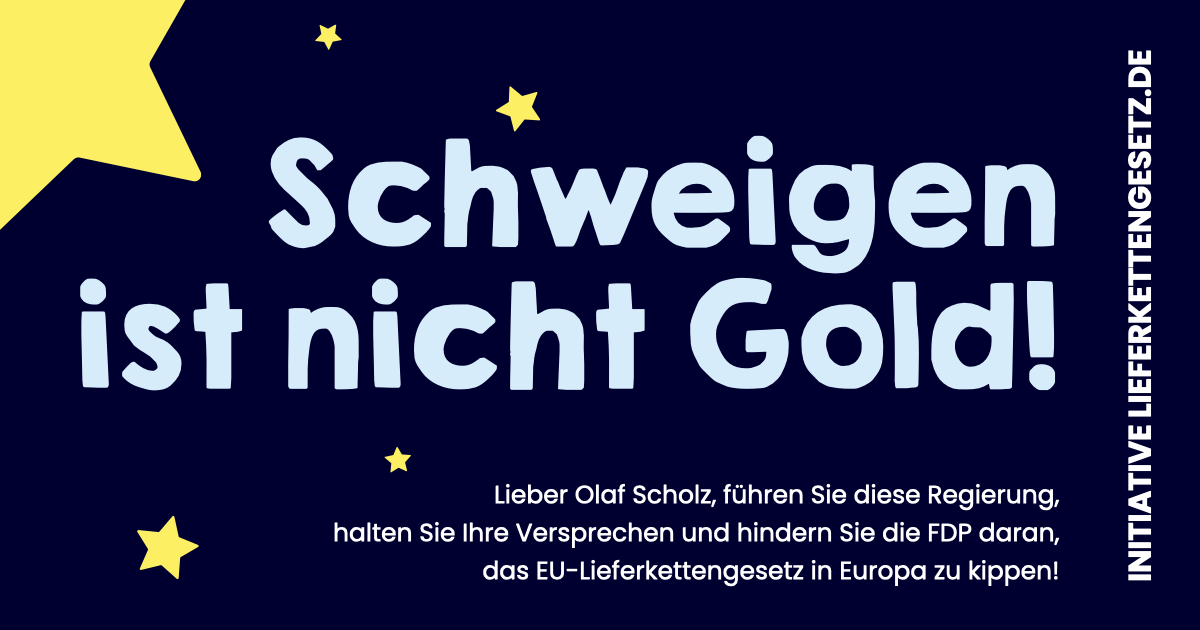 Schweigen ist nicht Gold!

Lieber Olaf Scholz, führen Sie diese Regierung, halten Sie Ihre Versprechen und hindern Sie die FDP daran, das EU-Lieferkettengesetz in Europa zu kippen!

INITIATIVE LIEFERKETTENGESETZ.DE